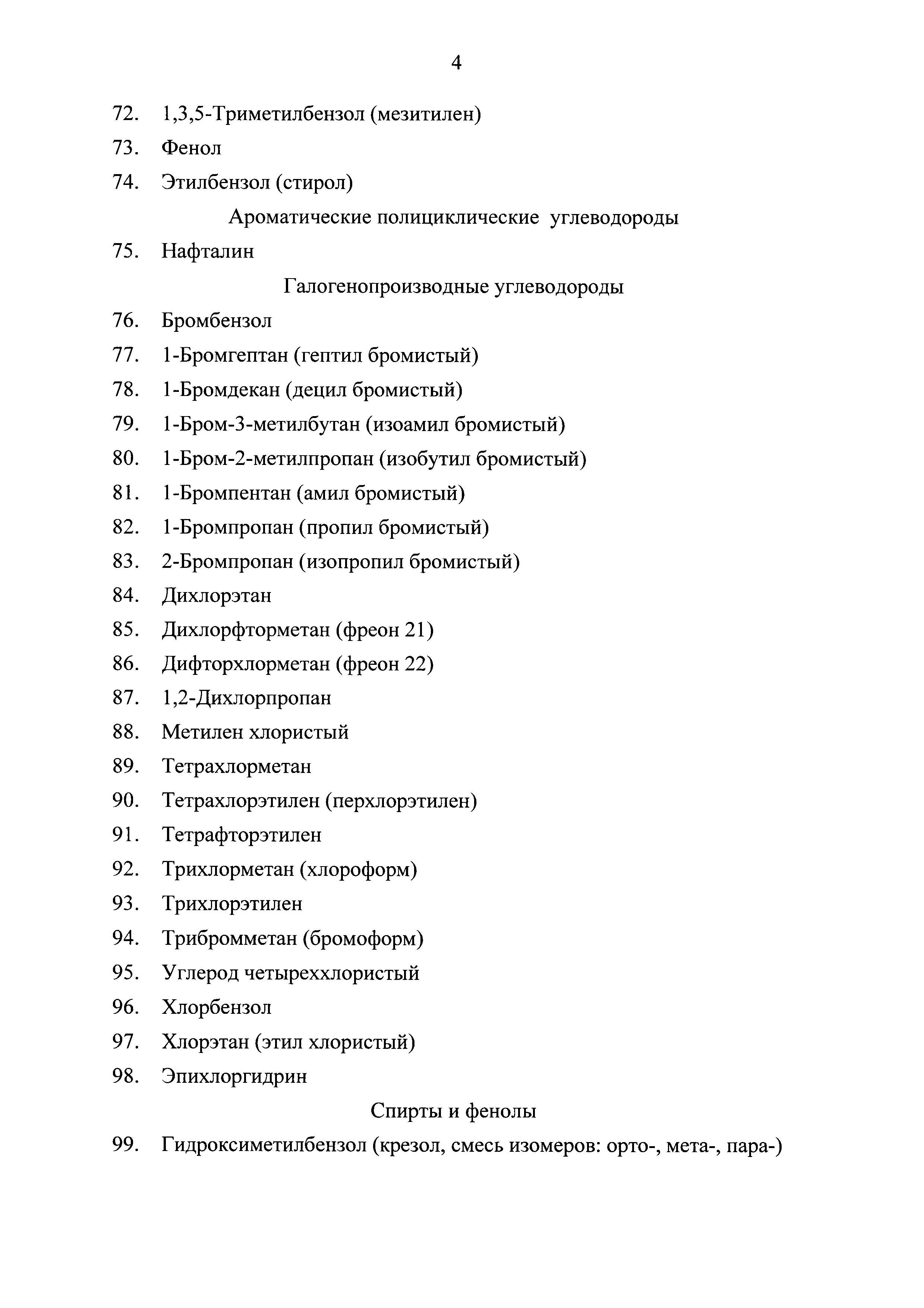 4

72. 1,3,5-Триметилбензол (мезитилен)

73. Фенол

74. Этилбензол (стирол)

Ароматические полициклические углеводороды

75. Нафталин

Галогенопроизводные углеводороды

76. Бромбензол

77. 1-Бромгептан (гептил бромистый)

78. 1-Бромдекан (децил бромистый)

79. 1-Бром-3-метилбутан (изоамил бромистый)

80. 1-Бром-2-метилпропан (изобутил бромистый)

81. 1-Бромпентан (амил бромистый)

82. 1-Бромпропан (пропил бромистый)

83. 2-Бромпропан (изопропил бромистый)

84. Дихлорэтан

85. Дихлорфторметан (фреон 21)

86. Дифторхлорметан (фреон 22)

87. 1,2-Дихлорпропан

88. Метилен хлористый

89. Тетрахлорметан

90. Тетрахлорэтилен (перхлорэтилен)

91. Тетрафторэтилен

92. Трихлорметан (хлороформ)

93. Трихлорэтилен

94. Трибромметан (бромоформ)

95. Углерод четыреххлористый

96. Хлорбензол

97. Хлорэтан (этил хлористый)

98. Эпихлоргидрин

Спирты и фенолы

99. Гидроксиметилбензол (крезол, смесь изомеров: орто-, мета-, пара-)